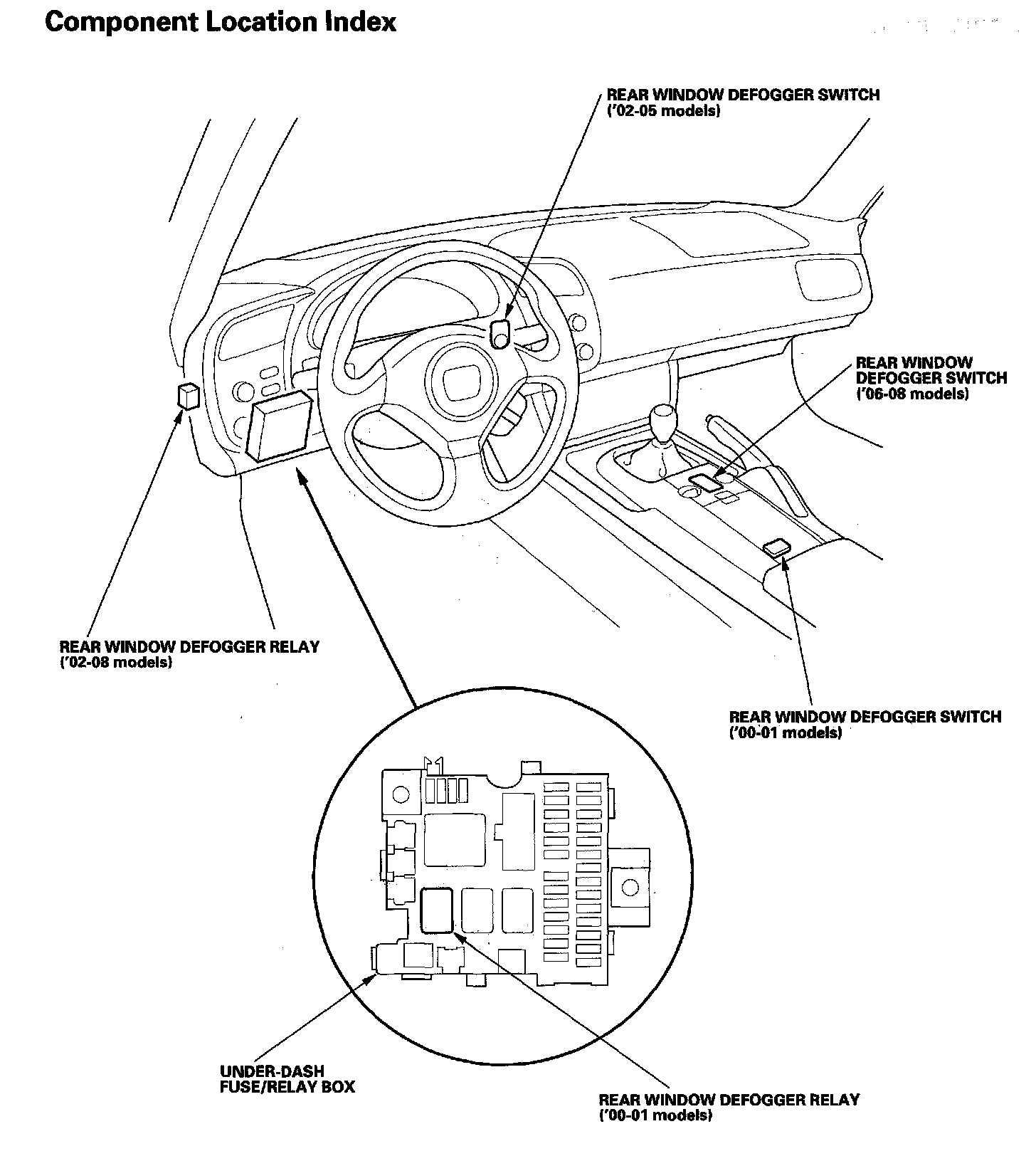 Component Location Index

REAR WINDOW DEFOGGER SWITCH
('02-05 models)

REAR WINDOW
DEFOGGER SWITCH
('06-08 models)

REAR WINDOW DEFOGGER RELAY
('02-08 models)

REAR WINDOW DEFOGGER SWITCH
('00-01 models)

UNDER-DASH
FUSE/RELAY BOX

REAR WINDOW DEFOGGER RELAY
('00-01 models)